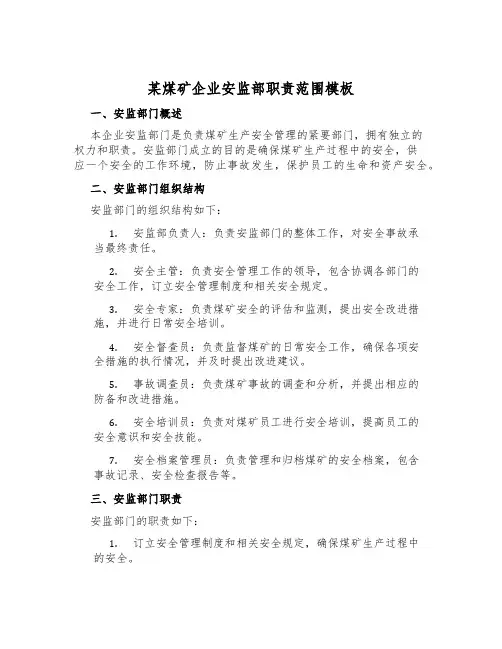 某煤矿企业安监部职责范围模板

一、安监部门概述

本企业安监部门是负责煤矿生产安全管理的紧要部门，拥有独立的权力和职责。安监部门成立的目的是确保煤矿生产过程中的安全，供应一个安全的工作环境，防止事故发生，保护员工的生命和资产安全。

二、安监部门组织结构

安监部门的组织结构如下：

1. 安监部负责人：负责安监部门的整体工作，对安全事故承当最终责任。

2. 安全主管：负责安全管理工作的领导，包含协调各部门的安全工作，订立安全管理制度和相关安全规定。

3. 安全专家：负责煤矿安全的评估和监测，提出安全改进措施，并进行日常安全培训。

4. 安全督查员：负责监督煤矿的日常安全工作，确保各项安全措施的执行情况，并及时提出改进建议。

5. 事故调查员：负责煤矿事故的调查和分析，并提出相应的防备和改进措施。

6. 安全培训员：负责对煤矿员工进行安全培训，提高员工的安全意识和安全技能。

7. 安全档案管理员：负责管理和归档煤矿的安全档案，包含事故记录、安全检查报告等。

三、安监部门职责

安监部门的职责如下：

1. 订立安全管理制度和相关安全规定，确保煤矿生产过程中的安全。